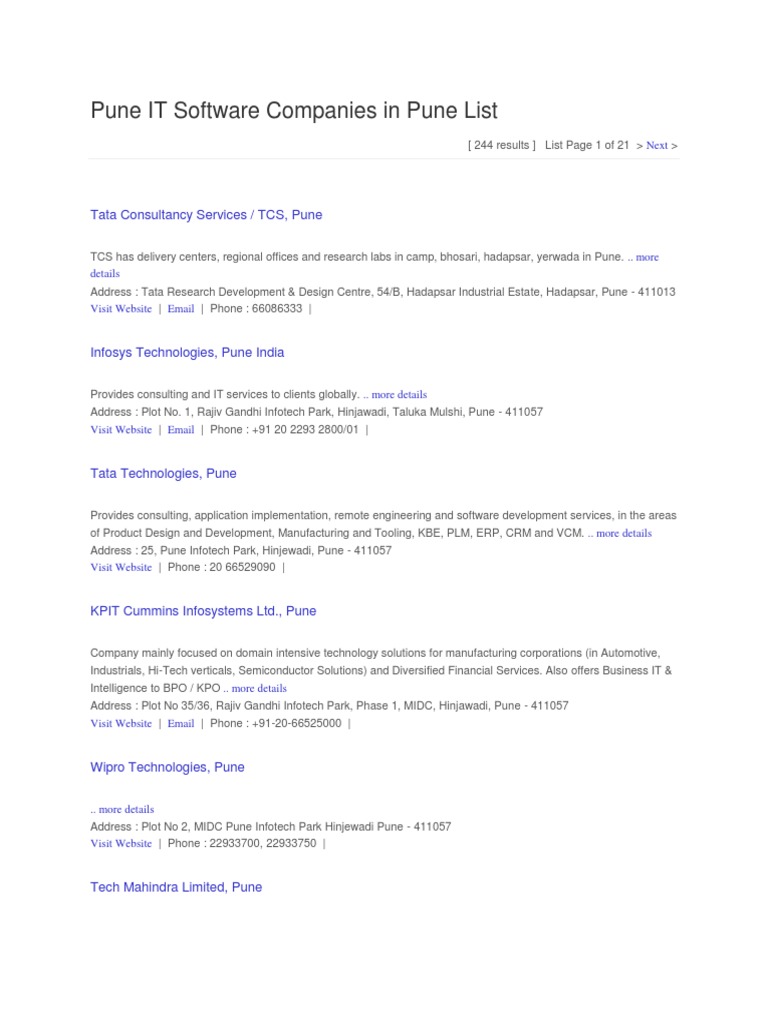 Pune IT Software Companies in Pune List

[ 244 results ]  List Page 1 of 21  > Next >

Tata Consultancy Services / TCS, Pune

TCS has delivery centers, regional offices and research labs in camp, bhosari, hadapsar, yerwada in Pune. .. more details
Address : Tata Research Development & Design Centre, 54/B, Hadapsar Industrial Estate, Hadapsar, Pune - 411013
Visit Website | Email | Phone : 66086333 |

Infosys Technologies, Pune India

Provides consulting and IT services to clients globally. .. more details
Address : Plot No. 1, Rajiv Gandhi Infotech Park, Hinjawadi, Taluka Mulshi, Pune - 411057
Visit Website | Email | Phone : +91 20 2293 2800/01 |

Tata Technologies, Pune

Provides consulting, application implementation, remote engineering and software development services, in the areas of Product Design and Development, Manufacturing and Tooling, KBE, PLM, ERP, CRM and VCM. .. more details
Address : 25, Pune Infotech Park, Hinjewadi, Pune - 411057
Visit Website | Phone : 20 66529090 |

KPIT Cummins Infosystems Ltd., Pune

Company mainly focused on domain intensive technology solutions for manufacturing corporations (in Automotive, Industrials, Hi-Tech verticals, Semiconductor Solutions) and Diversified Financial Services. Also offers Business IT & Intelligence to BPO / KPO .. more details
Address : Plot No 35/36, Rajiv Gandhi Infotech Park, Phase 1, MIDC, Hinjawadi, Pune - 411057
Visit Website | Email | Phone : +91-20-66525000 |

Wipro Technologies, Pune

.. more details
Address : Plot No 2, MIDC Pune Infotech Park Hinjewadi Pune - 411057
Visit Website | Phone : 22933700, 22933750 |

Tech Mahindra Limited, Pune